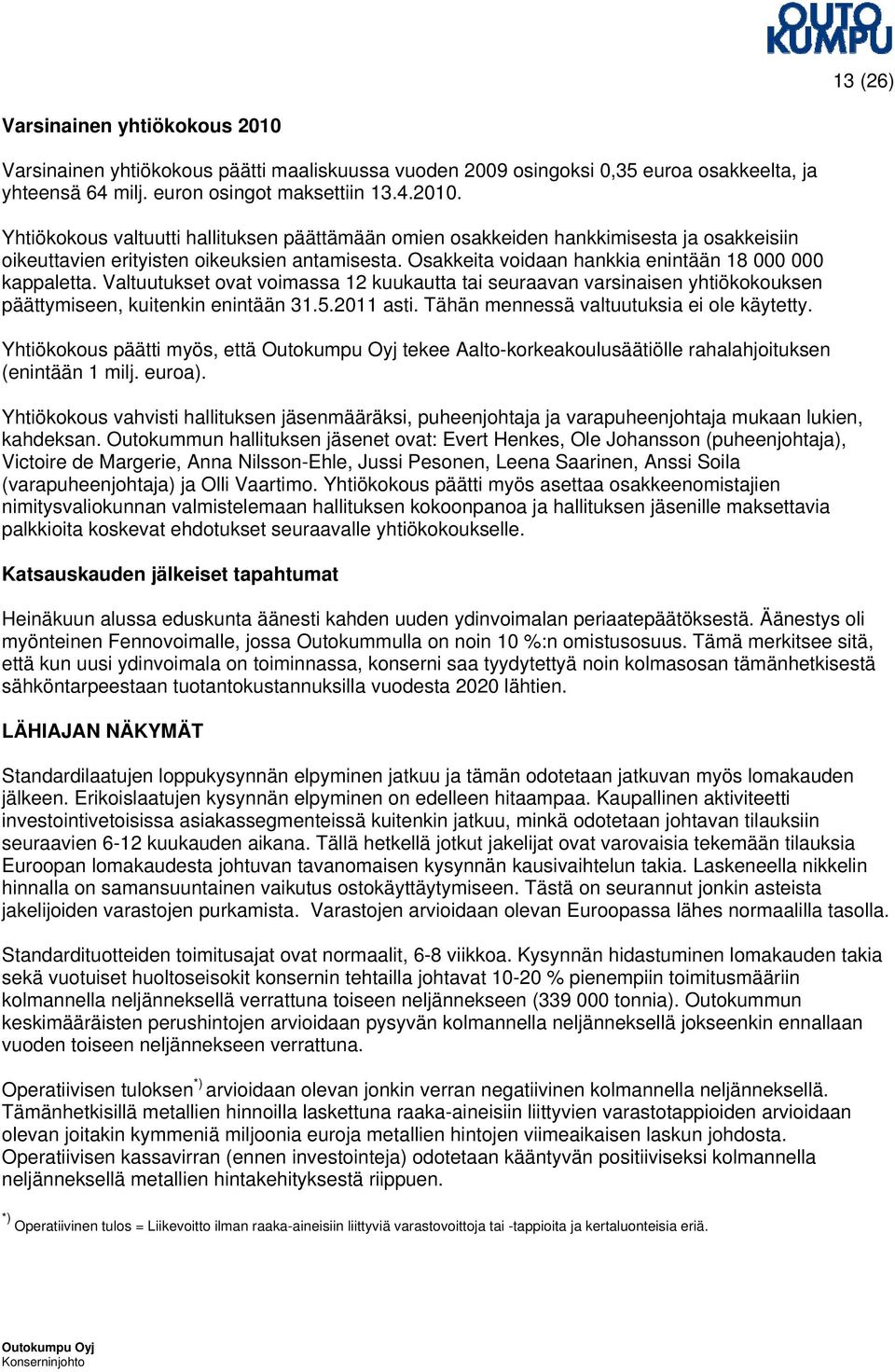 OUTO KUMPU

13 (26)

Varsinainen yhtiökokous 2010

Varsinainen yhtiökokous päätti maaliskuussa vuoden 2009 osingoksi 0,35 euroa osakkeelta, ja yhteensä 64 milj. euron osingot maksettiin 13.4.2010.

Yhtiökokous valtuutti hallituksen päättämään omien osakkeiden hankkimisesta ja osakkeisiin oikeuttavien erityisten oikeuksien antamisesta. Osakkeita voidaan hankkia enintään 18 000 000 kappaletta. Valtuutukset ovat voimassa 12 kuukautta tai seuraavan varsinaisen yhtiökokouksen päättymiseen, kuitenkin enintään 31.5.2011 asti. Tähän mennessä valtuutuksia ei ole käytetty.

Yhtiökokous päätti myös, että Outokumpu Oyj tekee Aalto-korkeakoulusäätiölle rahalahjoituksen (enintään 1 milj. euroa).

Yhtiökokous vahvisti hallituksen jäsenmääräksi, puheenjohtaja ja varapuheenjohtaja mukaan lukien, kahdeksan. Outokummun hallituksen jäsenet ovat: Evert Henkes, Ole Johansson (puheenjohtaja), Victoire de Margerie, Anna Nilsson-Ehle, Jussi Pesonen, Leena Saarinen, Anssi Soila (varapuheenjohtaja) ja Olli Vaartimo. Yhtiökokous päätti myös asettaa osakkeenomistajien nimitysvaliokunnan valmistelemaan hallituksen kokoonpanoa ja hallituksen jäsenille maksettavia palkkioita koskevat ehdotukset seuraavalle yhtiökokoukselle.

Katsauskauden jälkeiset tapahtumat

Heinäkuun alussa eduskunta äänesti kahden uuden ydinvoimalan periaatepäätöksestä. Äänestys oli myönteinen Fennovoimalle, jossa Outokummulla on noin 10 %:n omistusosuus. Tämä merkitsee sitä, että kun uusi ydinvoimala on toiminnassa, konserni saa tyydytettyä noin kolmasosan tämänhetkisestä sähköntarpeestaan tuotantokustannuksilla vuodesta 2020 lähtien.

LÄHIAJAN NÄKYMÄT

Standardilaatujen loppukysynnän elpyminen jatkuu ja tämän odotetaan jatkuvan myös lomakauden jälkeen. Erikoislaatujen kysynnän elpyminen on edelleen hitaampaa. Kaupallinen aktiviteetti investointivetoisissa asiakassegmenteissä kuitenkin jatkuu, minkä odotetaan johtavan tilauksiin seuraavien 6-12 kuukauden aikana. Tällä hetkellä jotkut jakelijat ovat varovaisia tekemään tilauksia Euroopan lomakaudesta johtuvan tavanomaisen kysynnän kausivaihtelun takia. Laskeneella nikkelin hinnalla on samansuuntainen vaikutus ostokäyttäytymiseen. Tästä on seurannut jonkin asteista jakelijoiden varastojen purkamista. Varastojen arvioidaan olevan Euroopassa lähes normaalilla tasolla.

Standardituotteiden toimitusajat ovat normaalit, 6-8 viikkoa. Kysynnän hidastuminen lomakauden takia sekä vuotuiset huoltoseisokit konsernin tehtailla johtavat 10-20 % pienempiin toimitusmääriin kolmannella neljänneksellä verrattuna toiseen neljännekseen (339 000 tonnia). Outokummun keskimääräisten perushintojen arvioidaan pysyvän kolmannella neljänneksellä jokseenkin ennallaan vuoden toiseen neljännekseen verrattuna.

Operatiivisen tuloksen$^{*)}$ arvioidaan olevan jonkin verran negatiivinen kolmannella neljänneksellä. Tämänhetkisillä metallien hinnoilla laskettuna raaka-aineisiin liittyvien varastotappioiden arvioidaan olevan joitakin kymmeniä miljoonia euroja metallien hintojen viimeaikaisen laskun johdosta. Operatiivisen kassavirran (ennen investointeja) odotetaan kääntyvän positiiviseksi kolmannella neljänneksellä metallien hintakehityksestä riippuen.

$^{*)}$ Operatiivinen tulos = Liikevoitto ilman raaka-aineisiin liittyviä varastovoittoja tai -tappioita ja kertaluonteisia eriä.

Outokumpu Oyj
Konserninjohto